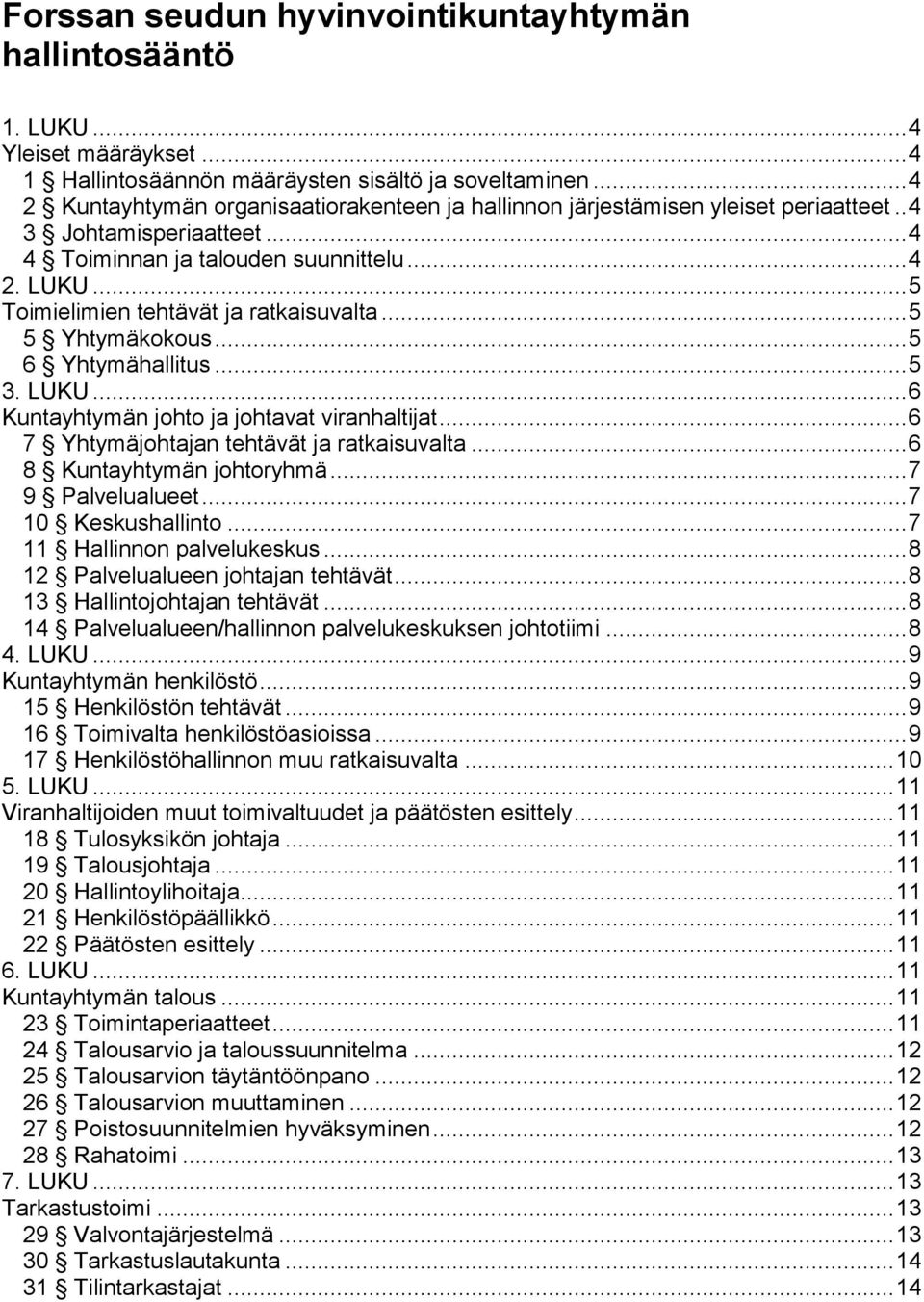 Forssan seudun hyvinvointikuntayhtymän hallintosääntö

1. LUKU ...4
Yleiset määräykset ...4
1 § Hallintosäännön määräysten sisältö ja soveltaminen ...4
2 § Kuntayhtymän organisaatiorakenteen ja hallinnon järjestämisen yleiset periaatteet ..4
3 § Johtamisperiaatteet ...4
4 § Toiminnan ja talouden suunnittelu ...4
2. LUKU ...5
Toimielimien tehtävät ja ratkaisuvalta ...5
5 § Yhtymäkokous ...5
6 § Yhtymähallitus ...5
3. LUKU ...6
Kuntayhtymän johto ja johtavat viranhaltijat ...6
7 § Yhtymäjohtajan tehtävät ja ratkaisuvalta ...6
8 § Kuntayhtymän johtoryhmä ...7
9 § Palvelualueet ...7
10 § Keskushallinto ...7
11 § Hallinnon palvelukeskus ...8
12 § Palvelualueen johtajan tehtävät ...8
13 § Hallintojohtajan tehtävät ...8
14 § Palvelualueen/hallinnon palvelukeskuksen johtotiimi ...8
4. LUKU ...9
Kuntayhtymän henkilöstö ...9
15 § Henkilöstön tehtävät ...9
16 § Toimivalta henkilöstöasioissa ...9
17 § Henkilöstöhallinnon muu ratkaisuvalta ...10
5. LUKU ...11
Viranhaltijoiden muut toimivaltuudet ja päätösten esittely ...11
18 § Tulosyksikön johtaja ...11
19 § Talousjohtaja ...11
20 § Hallintoylihoitaja ...11
21 § Henkilöstöpäällikkö ...11
22 § Päätösten esittely ...11
6. LUKU ...11
Kuntayhtymän talous ...11
23 § Toimintaperiaatteet ...11
24 § Talousarvio ja taloussuunnitelma ...12
25 § Talousarvion täytäntöönpano ...12
26 § Talousarvion muuttaminen ...12
27 § Poistosuunnitelmien hyväksyminen ...12
28 § Rahatoimi ...13
7. LUKU ...13
Tarkastustoimi ...13
29 § Valvontajärjestelmä ...13
30 § Tarkastuslautakunta ...14
31 § Tilintarkastajat ...14